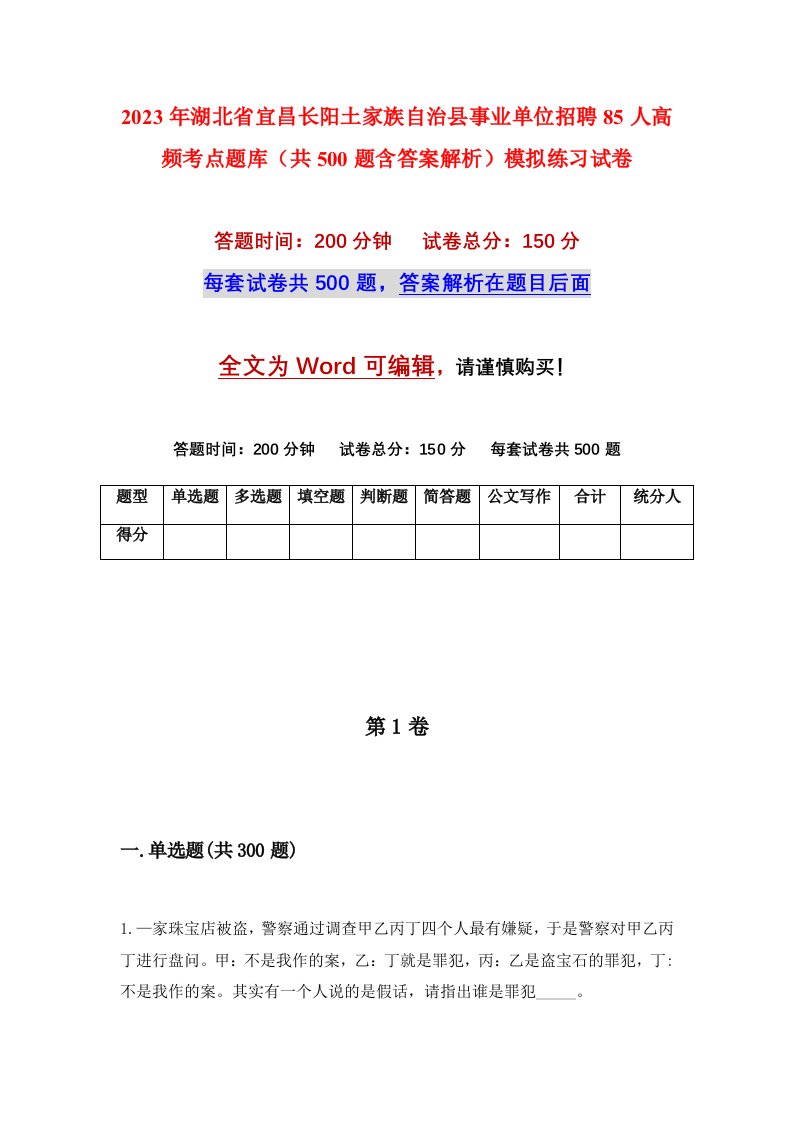 2023年湖北省宜昌长阳土家族自治县事业单位招聘85人高频考点题库（共500题含答案解析）模拟练习试卷

答题时间：200分钟　试卷总分：150分

每套试卷共500题，答案解析在题目后面

全文为Word可编辑，请谨慎购买！

答题时间：200分钟　试卷总分：150分　每套试卷共500题

| 题型 | 单选题 | 多选题 | 填空题 | 判断题 | 简答题 | 公文写作 | 合计 | 统分人 |
|---|---|---|---|---|---|---|---|---|
| 得分 | | | | | | | | |

第1卷

一.单选题(共300题)

1.一家珠宝店被盗，警察通过调查甲乙丙丁四个人最有嫌疑，于是警察对甲乙丙丁进行盘问。甲：不是我作的案，乙：丁就是罪犯，丙：乙是盗宝石的罪犯，丁：不是我作的案。其实有一个人说的是假话，请指出谁是罪犯_____。